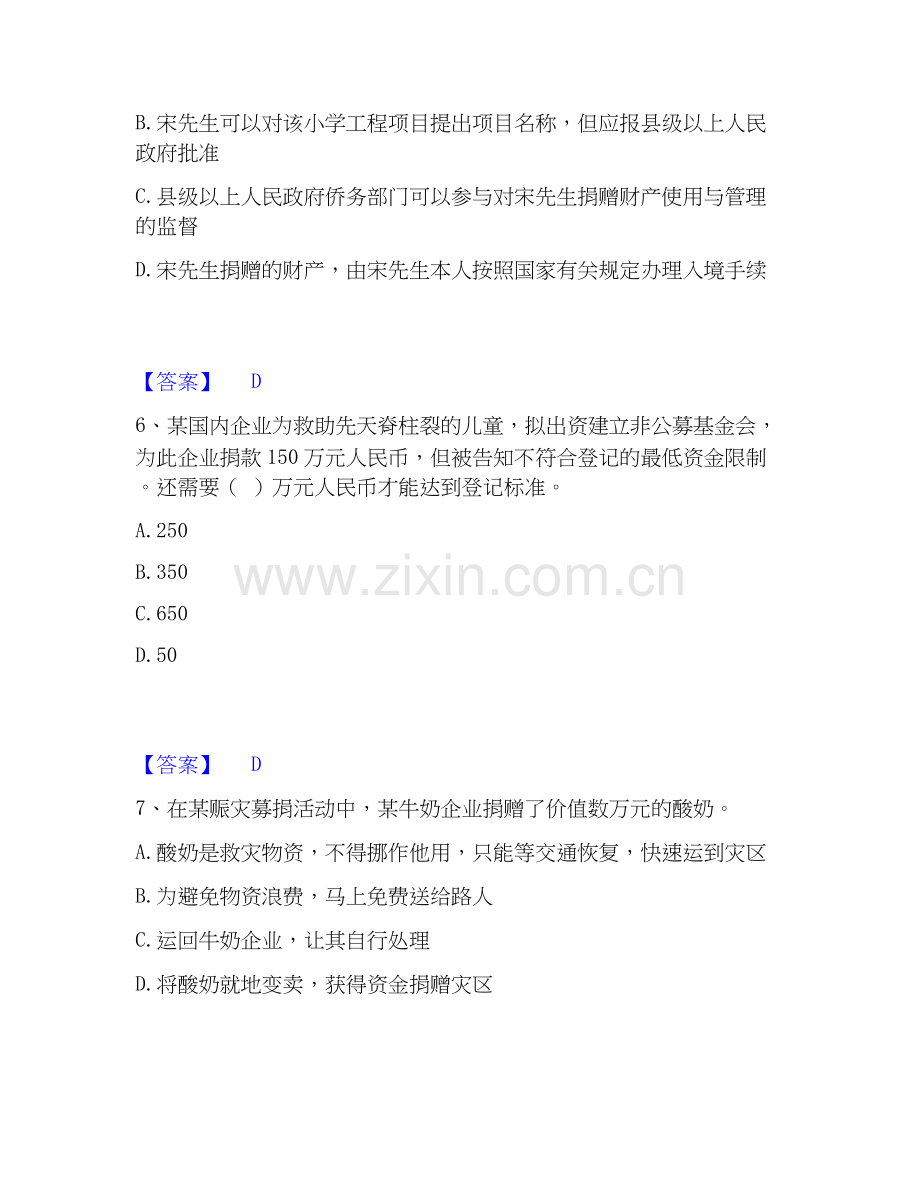 B.宋先生可以对该小学工程项目提出项目名称，但应报县级以上人民政府批准

C.县级以上人民政府侨务部门可以参与对宋先生捐赠财产使用与管理的监督

D.宋先生捐赠的财产，由宋先生本人按照国家有关规定办理入境手续

【答案】 D

6、某国内企业为救助先天脊柱裂的儿童，拟出资建立非公募基金会，为此企业捐款150万元人民币，但被告知不符合登记的最低资金限制。还需要（ ）万元人民币才能达到登记标准。

A.250

B.350

C.650

D.50

【答案】 D

7、在某赈灾募捐活动中，某牛奶企业捐赠了价值数万元的酸奶。

A.酸奶是救灾物资，不得挪作他用，只能等交通恢复，快速运到灾区

B.为避免物资浪费，马上免费送给路人

C.运回牛奶企业，让其自行处理

D.将酸奶就地变卖，获得资金捐赠灾区

www.zixin.com.cn